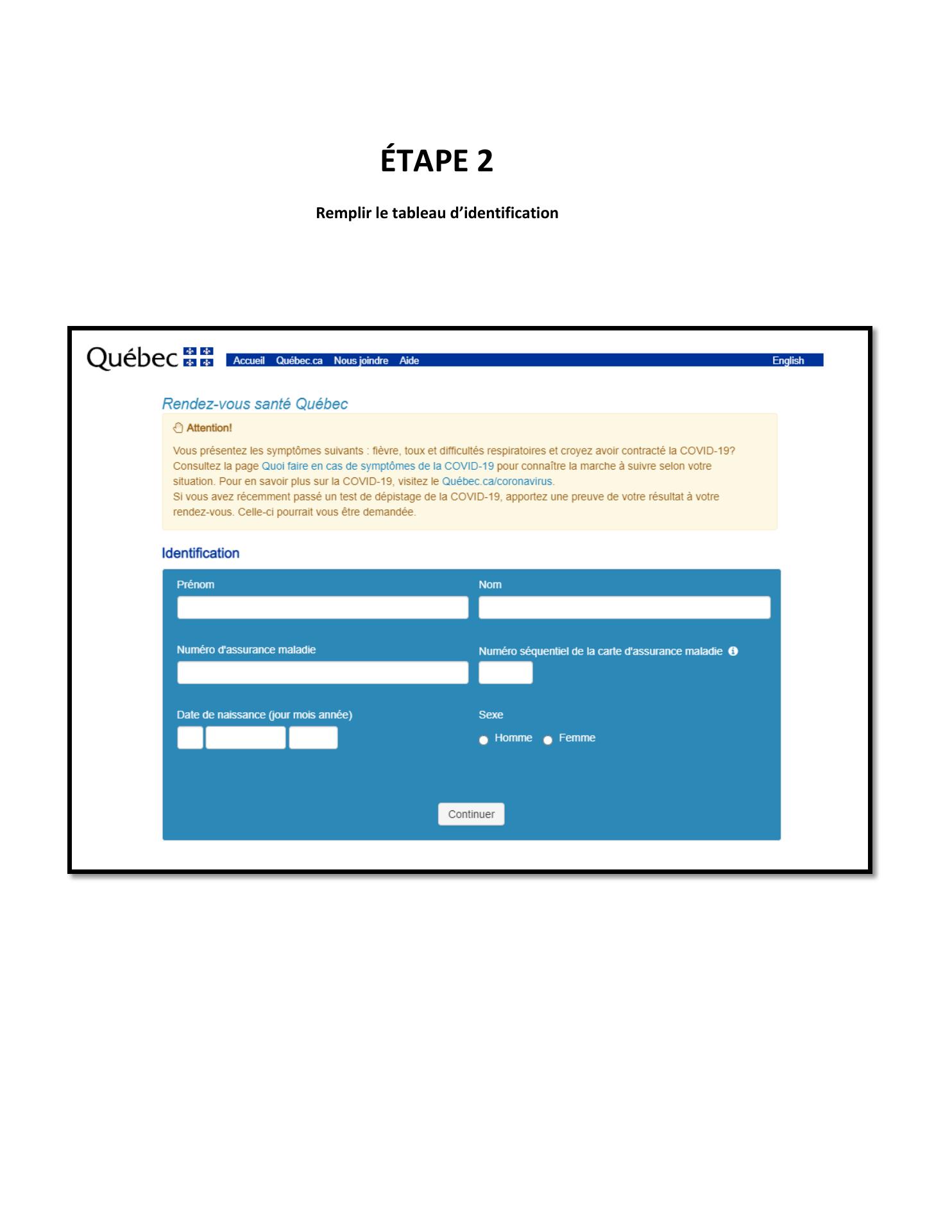 ÉTAPE 2

Remplir le tableau d'identification

Québec

Accueil Québec.ca Nous joindre Aide English

Rendez-vous santé Québec

Attention!

Vous présentez les symptômes suivants : fièvre, toux et difficultés respiratoires et croyez avoir contracté la COVID-19? Consultez la page Quoi faire en cas de symptômes de la COVID-19 pour connaître la marche à suivre selon votre situation. Pour en savoir plus sur la COVID-19, visitez le Québec.ca/coronavirus.
Si vous avez récemment passé un test de dépistage de la COVID-19, apportez une preuve de votre résultat à votre rendez-vous. Celle-ci pourrait vous être demandée.

Identification

Prénom

Nom

Numéro d'assurance maladie

Numéro séquentiel de la carte d'assurance maladie

Date de naissance (jour mois année)

Sexe

Homme Femme

Continuer